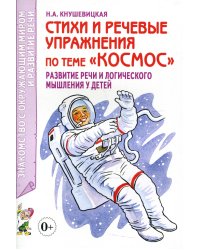 ЗНАКОМСТВО С ОКРУЖАЮЩИМ МИРОМ И РАЗВИТИЕ РЕЧИ

Н.А. КНУШЕВИЦКАЯ

СТИХИ И РЕЧЕВЫЕ УПРАЖНЕНИЯ ПО ТЕМЕ «КОСМОС»

РАЗВИТИЕ РЕЧИ И ЛОГИЧЕСКОГО МЫШЛЕНИЯ У ДЕТЕЙ

0+